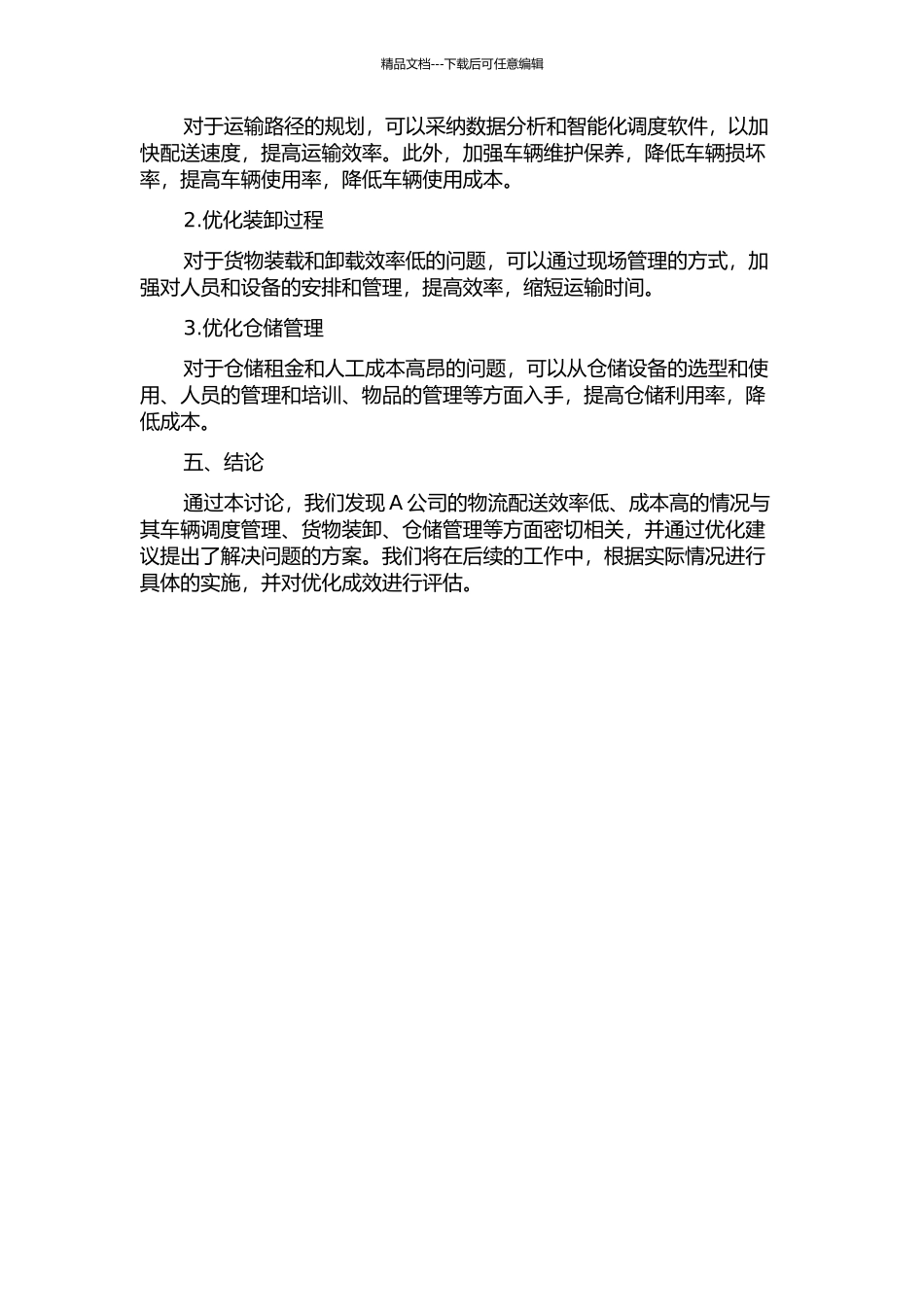 精品文档---下载后可任意编辑

对于运输路径的规划，可以采纳数据分析和智能化调度软件，以加快配送速度，提高运输效率。此外，加强车辆维护保养，降低车辆损坏率，提高车辆使用率，降低车辆使用成本。

2.优化装卸过程

对于货物装载和卸载效率低的问题，可以通过现场管理的方式，加强对人员和设备的安排和管理，提高效率，缩短运输时间。

3.优化仓储管理

对于仓储租金和人工成本高昂的问题，可以从仓储设备的选型和使用、人员的管理和培训、物品的管理等方面入手，提高仓储利用率，降低成本。

五、结论

通过本讨论，我们发现 A 公司的物流配送效率低、成本高的情况与其车辆调度管理、货物装卸、仓储管理等方面密切相关，并通过优化建议提出了解决问题的方案。我们将在后续的工作中，根据实际情况进行具体的实施，并对优化成效进行评估。